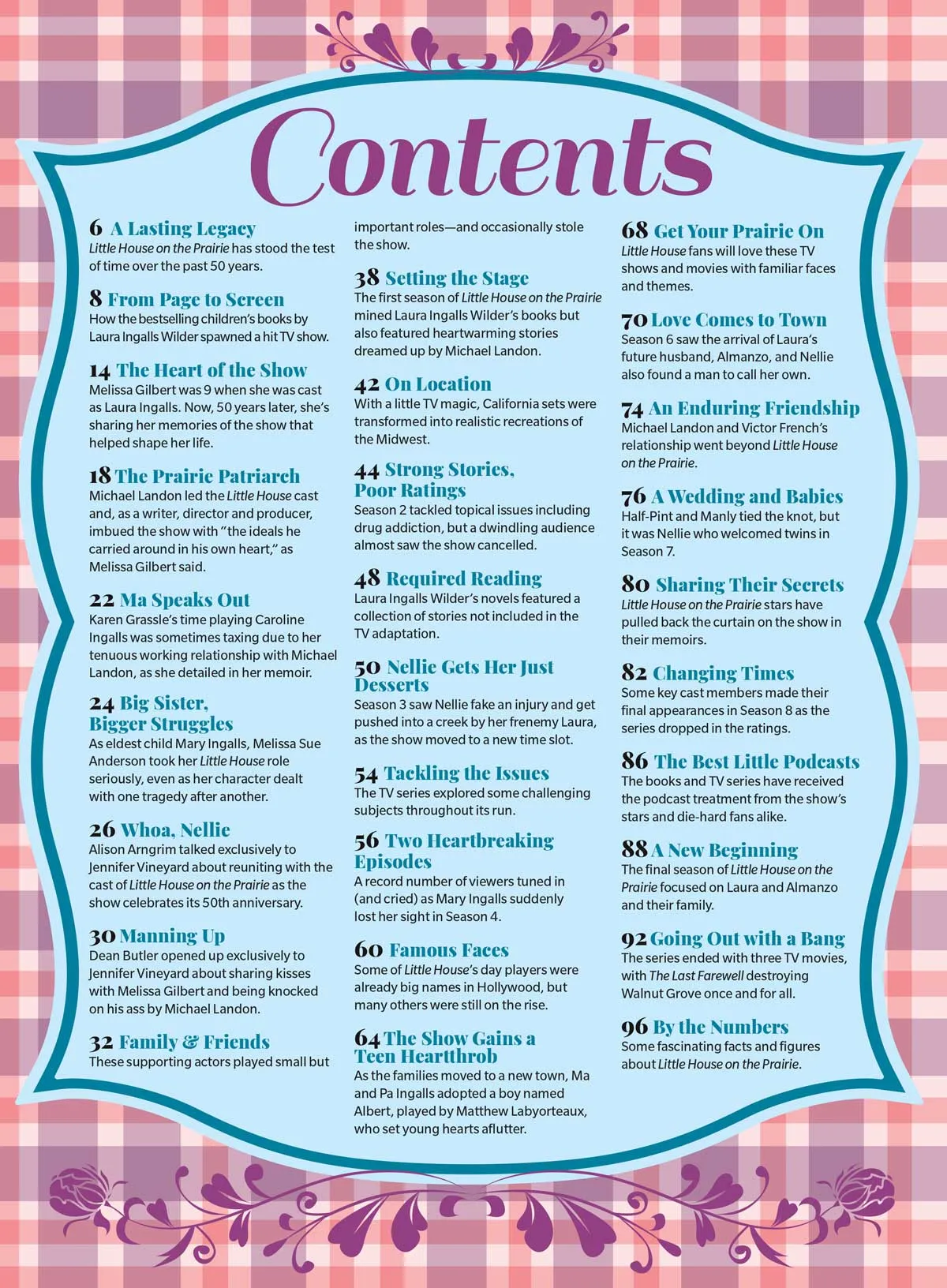 Contents

6 A Lasting Legacy
Little House on the Prairie has stood the test of time over the past 50 years.

8 From Page to Screen
How the bestselling children's books by Laura Ingalls Wilder spawned a hit TV show.

14 The Heart of the Show
Melissa Gilbert was 9 when she was cast as Laura Ingalls. Now, 50 years later, she's sharing her memories of the show that helped shape her life.

18 The Prairie Patriarch
Michael Landon led the Little House cast and, as a writer, director and producer, imbued the show with "the ideals he carried around in his own heart," as Melissa Gilbert said.

22 Ma Speaks Out
Karen Grassle's time playing Caroline Ingalls was sometimes taxing due to her tenuous working relationship with Michael Landon, as she detailed in her memoir.

24 Big Sister, Bigger Struggles
As eldest child Mary Ingalls, Melissa Sue Anderson took her Little House role seriously, even as her character dealt with one tragedy after another.

26 Whoa, Nellie
Alison Arngrim talked exclusively to Jennifer Vineyard about reuniting with the cast of Little House on the Prairie as the show celebrates its 50th anniversary.

30 Manning Up
Dean Butler opened up exclusively to Jennifer Vineyard about sharing kisses with Melissa Gilbert and being knocked on his ass by Michael Landon.

32 Family & Friends
These supporting actors played small but important roles—and occasionally stole the show.

38 Setting the Stage
The first season of Little House on the Prairie mined Laura Ingalls Wilder's books but also featured heartwarming stories dreamed up by Michael Landon.

42 On Location
With a little TV magic, California sets were transformed into realistic recreations of the Midwest.

44 Strong Stories, Poor Ratings
Season 2 tackled topical issues including drug addiction, but a dwindling audience almost saw the show cancelled.

48 Required Reading
Laura Ingalls Wilder's novels featured a collection of stories not included in the TV adaptation.

50 Nellie Gets Her Just Desserts
Season 3 saw Nellie fake an injury and get pushed into a creek by her frenemy Laura, as the show moved to a new time slot.

54 Tackling the Issues
The TV series explored some challenging subjects throughout its run.

56 Two Heartbreaking Episodes
A record number of viewers tuned in (and cried) as Mary Ingalls suddenly lost her sight in Season 4.

60 Famous Faces
Some of Little House's day players were already big names in Hollywood, but many others were still on the rise.

64 The Show Gains a Teen Heartthrob
As the families moved to a new town, Ma and Pa Ingalls adopted a boy named Albert, played by Matthew Labyorteaux, who set young hearts aflutter.

68 Get Your Prairie On
Little House fans will love these TV shows and movies with familiar faces and themes.

70 Love Comes to Town
Season 6 saw the arrival of Laura's future husband, Almanzo, and Nellie also found a man to call her own.

74 An Enduring Friendship
Michael Landon and Victor French's relationship went beyond Little House on the Prairie.

76 A Wedding and Babies
Half-Pint and Manly tied the knot, but it was Nellie who welcomed twins in Season 7.

80 Sharing Their Secrets
Little House on the Prairie stars have pulled back the curtain on the show in their memoirs.

82 Changing Times
Some key cast members made their final appearances in Season 8 as the series dropped in the ratings.

86 The Best Little Podcasts
The books and TV series have received the podcast treatment from the show's stars and die-hard fans alike.

88 A New Beginning
The final season of Little House on the Prairie focused on Laura and Almanzo and their family.

92 Going Out with a Bang
The series ended with three TV movies, with The Last Farewell destroying Walnut Grove once and for all.

96 By the Numbers
Some fascinating facts and figures about Little House on the Prairie.